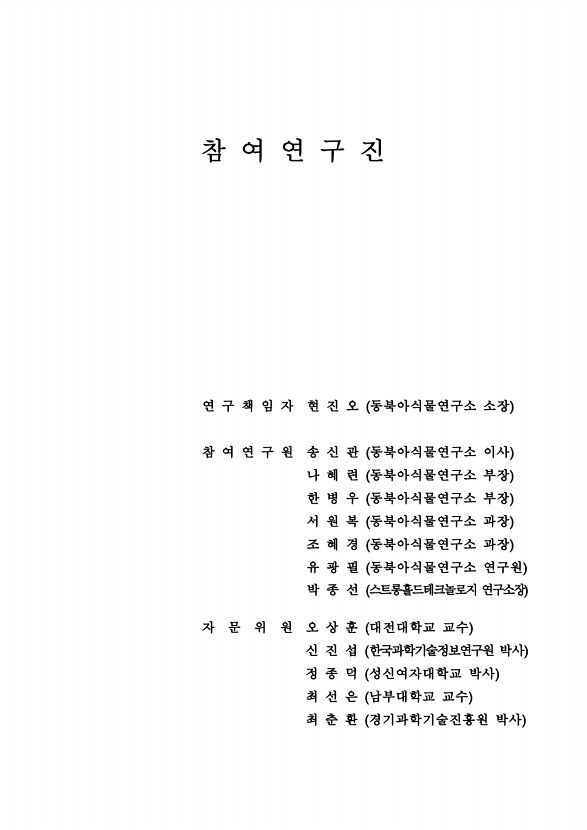 참 여 연 구 진

연 구 책 임 자 현 진 오 (동북아식물연구소 소장)

참 여 연 구 원 송 신 관 (동북아식물연구소 이사)
나 혜 련 (동북아식물연구소 부장)
한 병 우 (동북아식물연구소 부장)
서 원 복 (동북아식물연구소 과장)
조 혜 경 (동북아식물연구소 과장)
유 광 필 (동북아식물연구소 연구원)
박 종 선 (스트롱홀드테크놀로지 연구소장)

자 문 위 원 오 상 훈 (대전대학교 교수)
신 진 섭 (한국과학기술정보연구원 박사)
정 종 덕 (성신여자대학교 박사)
최 선 은 (남부대학교 교수)
최 춘 환 (경기과학기술진흥원 박사)